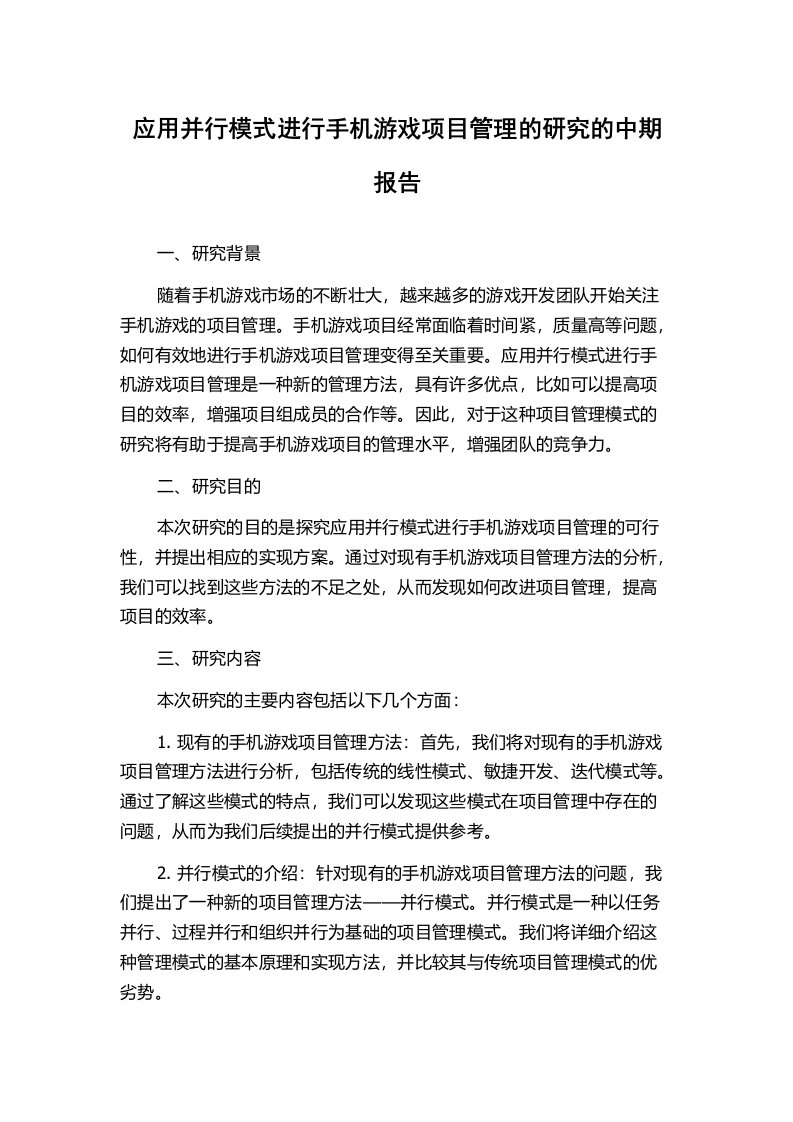 应用并行模式进行手机游戏项目管理的研究的中期报告

一、研究背景

随着手机游戏市场的不断壮大，越来越多的游戏开发团队开始关注手机游戏的项目管理。手机游戏项目经常面临着时间紧，质量高等问题，如何有效地进行手机游戏项目管理变得至关重要。应用并行模式进行手机游戏项目管理是一种新的管理方法，具有许多优点，比如可以提高项目的效率，增强项目组成员的合作等。因此，对于这种项目管理模式的研究将有助于提高手机游戏项目的管理水平，增强团队的竞争力。

二、研究目的

本次研究的目的是探究应用并行模式进行手机游戏项目管理的可行性，并提出相应的实现方案。通过对现有手机游戏项目管理方法的分析，我们可以找到这些方法的不足之处，从而发现如何改进项目管理，提高项目的效率。

三、研究内容

本次研究的主要内容包括以下几个方面：

1. 现有的手机游戏项目管理方法：首先，我们将对现有的手机游戏项目管理方法进行分析，包括传统的线性模式、敏捷开发、迭代模式等。通过了解这些模式的特点，我们可以发现这些模式在项目管理中存在的问题，从而为我们后续提出的并行模式提供参考。

2. 并行模式的介绍：针对现有的手机游戏项目管理方法的问题，我们提出了一种新的项目管理方法——并行模式。并行模式是一种以任务并行、过程并行和组织并行为基础的项目管理模式。我们将详细介绍这种管理模式的基本原理和实现方法，并比较其与传统项目管理模式的优劣势。